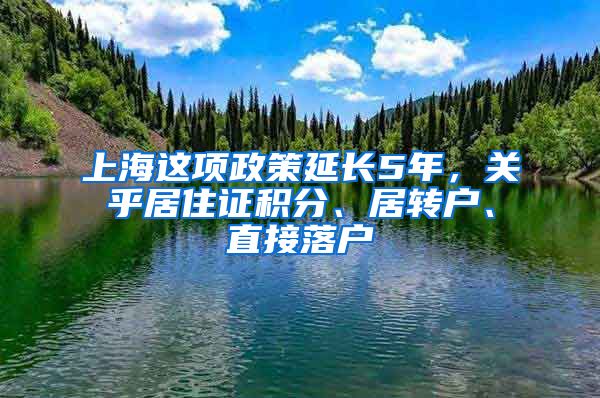 上海这项政策延长5年，关乎居住证积分、居转户、直接落户